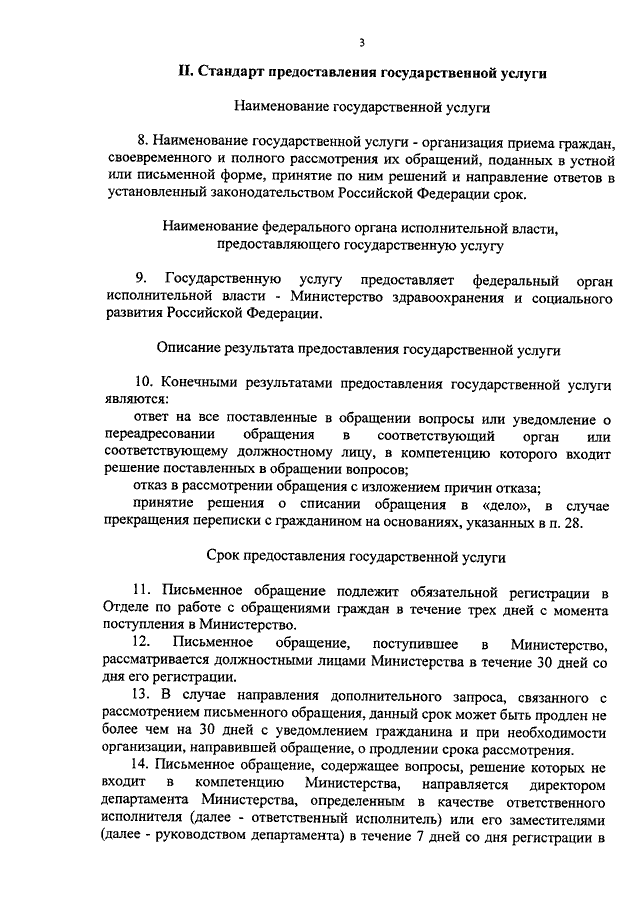 3

II. Стандарт предоставления государственной услуги

Наименование государственной услуги

8. Наименование государственной услуги - организация приема граждан, своевременного и полного рассмотрения их обращений, поданных в устной или письменной форме, принятие по ним решений и направление ответов в установленный законодательством Российской Федерации срок.

Наименование федерального органа исполнительной власти, предоставляющего государственную услугу

9. Государственную услугу предоставляет федеральный орган исполнительной власти - Министерство здравоохранения и социального развития Российской Федерации.

Описание результата предоставления государственной услуги

10. Конечными результатами предоставления государственной услуги являются:

ответ на все поставленные в обращении вопросы или уведомление о переадресовании обращения в соответствующий орган или соответствующему должностному лицу, в компетенцию которого входит решение поставленных в обращении вопросов;

отказ в рассмотрении обращения с изложением причин отказа;

принятие решения о списании обращения в «дело», в случае прекращения переписки с гражданином на основаниях, указанных в п. 28.

Срок предоставления государственной услуги

11. Письменное обращение подлежит обязательной регистрации в Отделе по работе с обращениями граждан в течение трех дней с момента поступления в Министерство.

12. Письменное обращение, поступившее в Министерство, рассматривается должностными лицами Министерства в течение 30 дней со дня его регистрации.

13. В случае направления дополнительного запроса, связанного с рассмотрением письменного обращения, данный срок может быть продлен не более чем на 30 дней с уведомлением гражданина и при необходимости организации, направившей обращение, о продлении срока рассмотрения.

14. Письменное обращение, содержащее вопросы, решение которых не входит в компетенцию Министерства, направляется директором департамента Министерства, определенным в качестве ответственного исполнителя (далее - ответственный исполнитель) или его заместителями (далее - руководством департамента) в течение 7 дней со дня регистрации в